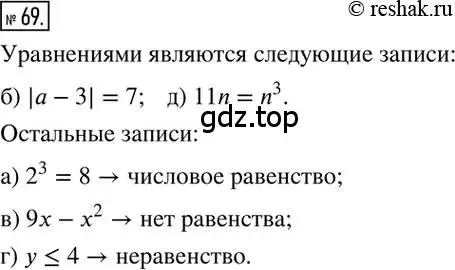 № 69.

© reshak.ru

Уравнениями являются следующие записи:

б) $|a - 3| = 7$; д) $11n = n^3$.

gdz.top

Остальные записи:

а) $2^3 = 8 \rightarrow$ числовое равенство;

в) $9x - x^2 \rightarrow$ нет равенства;

г) $y \leq 4 \rightarrow$ неравенство.